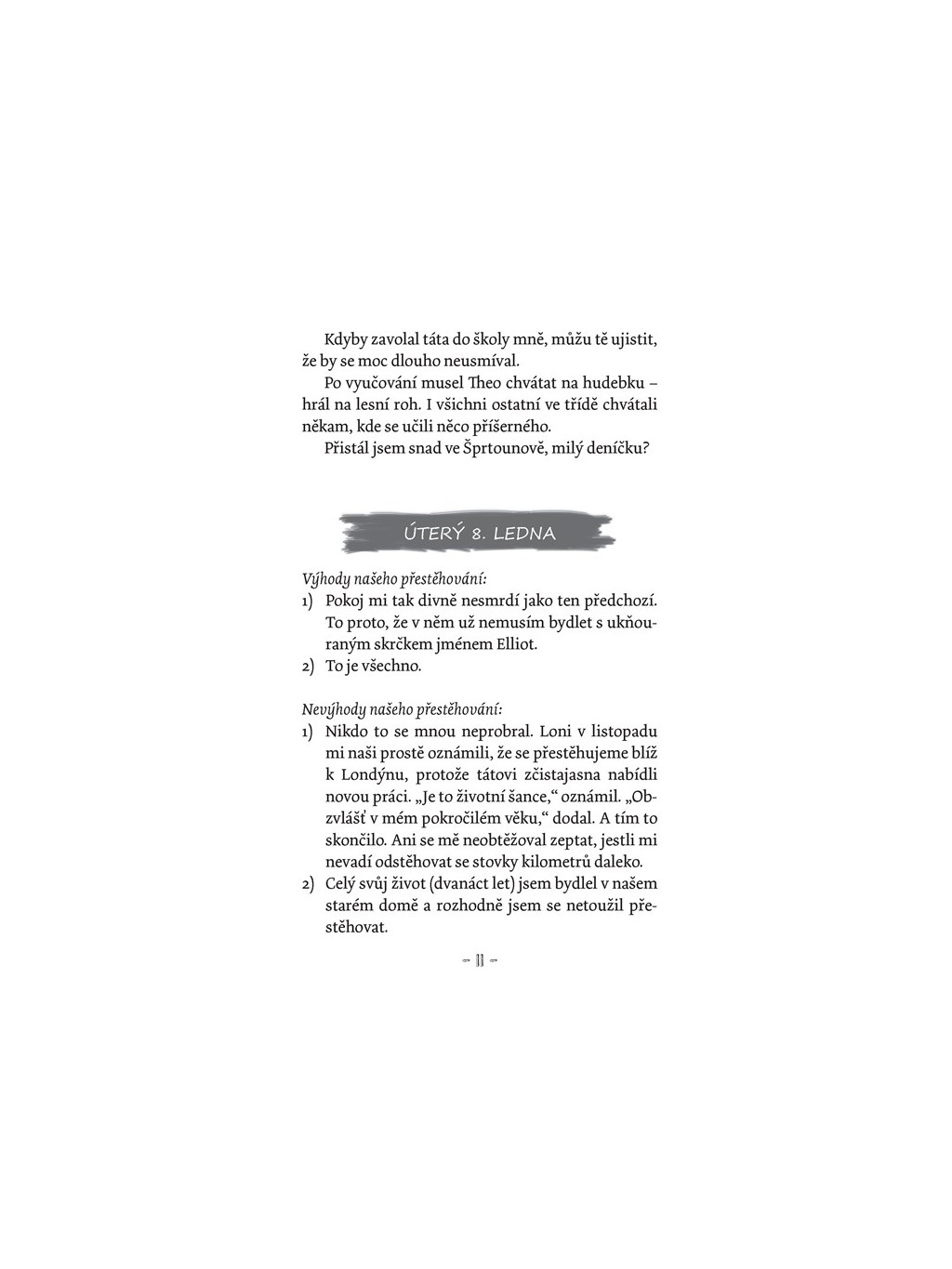 Kdyby zavolal táta do školy mně, můžu tě ujistit, že by se moc dlouho neusmíval.

Po vyučování musel Theo chvátat na hudebku – hrál na lesní roh. I všichni ostatní ve třídě chvátali někam, kde se učili něco příšerného.

Přistál jsem snad ve Šprtounově, milý deníčku?

ÚTERÝ 8. LEDNA

Výhody našeho přestěhování:
1) Pokoj mi tak divně nesmrdí jako ten předchozí. To proto, že v něm už nemusím bydlet s ukňouraným skrčkem jménem Elliot.
2) To je všechno.

Nevýhody našeho přestěhování:
1) Nikdo to se mnou neprobral. Loni v listopadu mi naši prostě oznámili, že se přestěhujeme blíž k Londýnu, protože tátovi zčistajasna nabídli novou práci. „Je to životní šance," oznámil. „Obzvlášť v mém pokročilém věku," dodal. A tím to skončilo. Ani se mě neobtěžoval zeptat, jestli mi nevadí odstěhovat se stovky kilometrů daleko.
2) Celý svůj život (dvanáct let) jsem bydlel v našem starém domě a rozhodně jsem se netoužil přestěhovat.

11